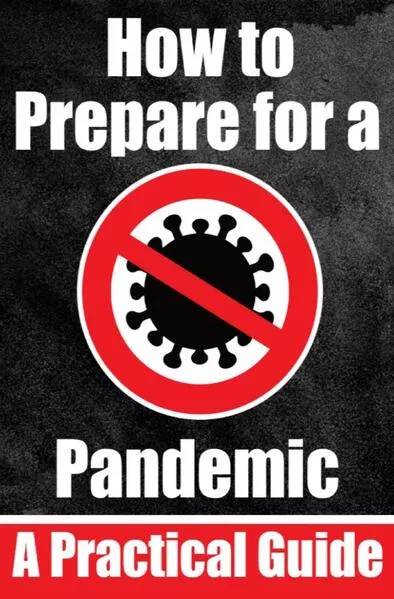 How to Prepare for a

Pandemic

A Practical Guide